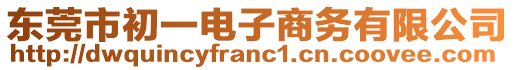 东莞市初一电子商务有限公司
http://dwquincyfranc1.cn.coovee.com